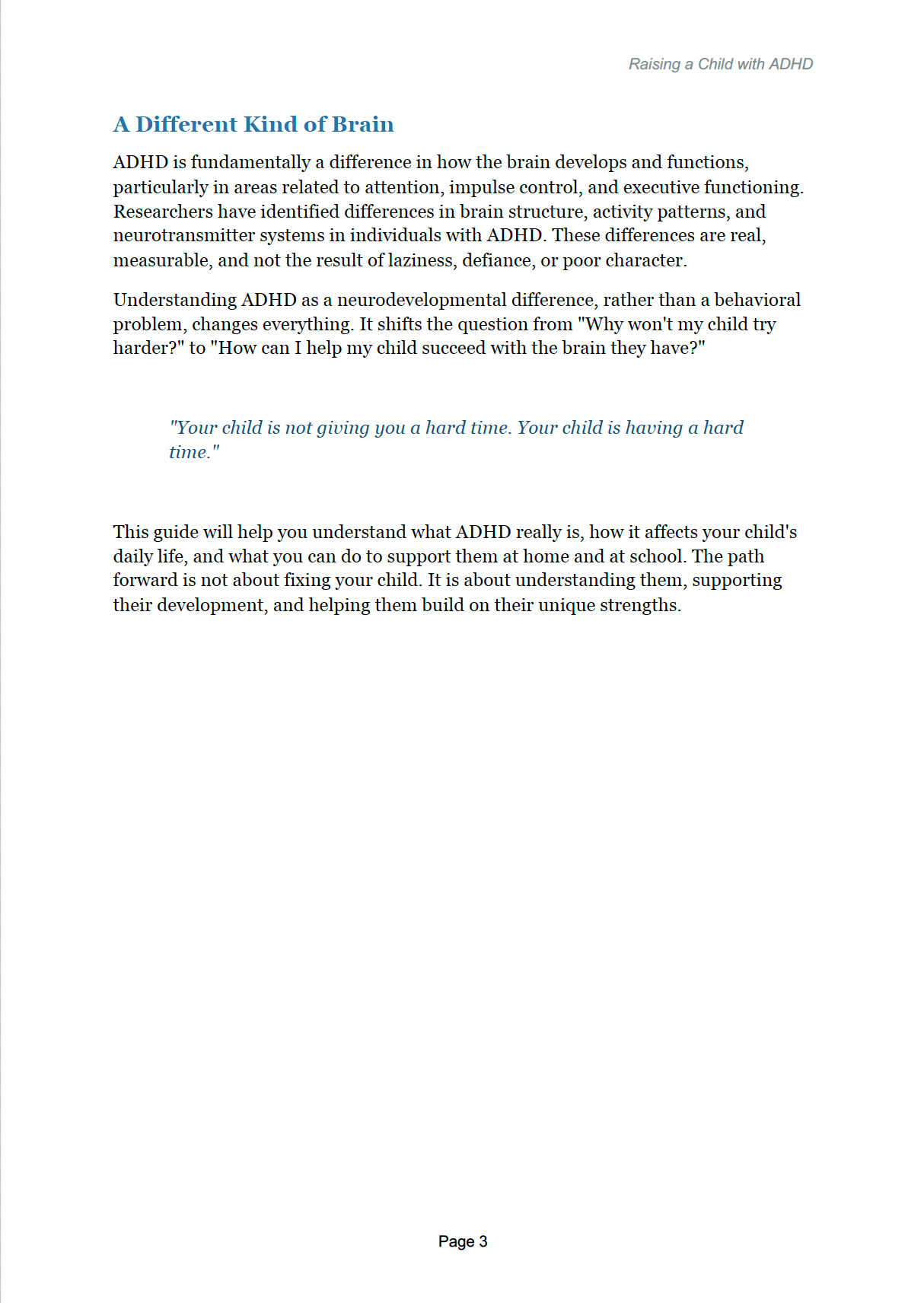 Raising a Child with ADHD

A Different Kind of Brain

ADHD is fundamentally a difference in how the brain develops and functions, particularly in areas related to attention, impulse control, and executive functioning. Researchers have identified differences in brain structure, activity patterns, and neurotransmitter systems in individuals with ADHD. These differences are real, measurable, and not the result of laziness, defiance, or poor character.

Understanding ADHD as a neurodevelopmental difference, rather than a behavioral problem, changes everything. It shifts the question from "Why won't my child try harder?" to "How can I help my child succeed with the brain they have?"

"Your child is not giving you a hard time. Your child is having a hard time."

This guide will help you understand what ADHD really is, how it affects your child's daily life, and what you can do to support them at home and at school. The path forward is not about fixing your child. It is about understanding them, supporting their development, and helping them build on their unique strengths.

Page 3